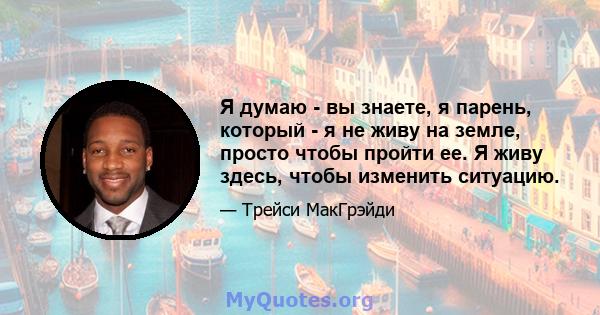 Я думаю - вы знаете, я парень, который - я не живу на земле, просто чтобы пройти ее. Я живу здесь, чтобы изменить ситуацию.

— Трейси МакГрэйди

MyQuotes.org